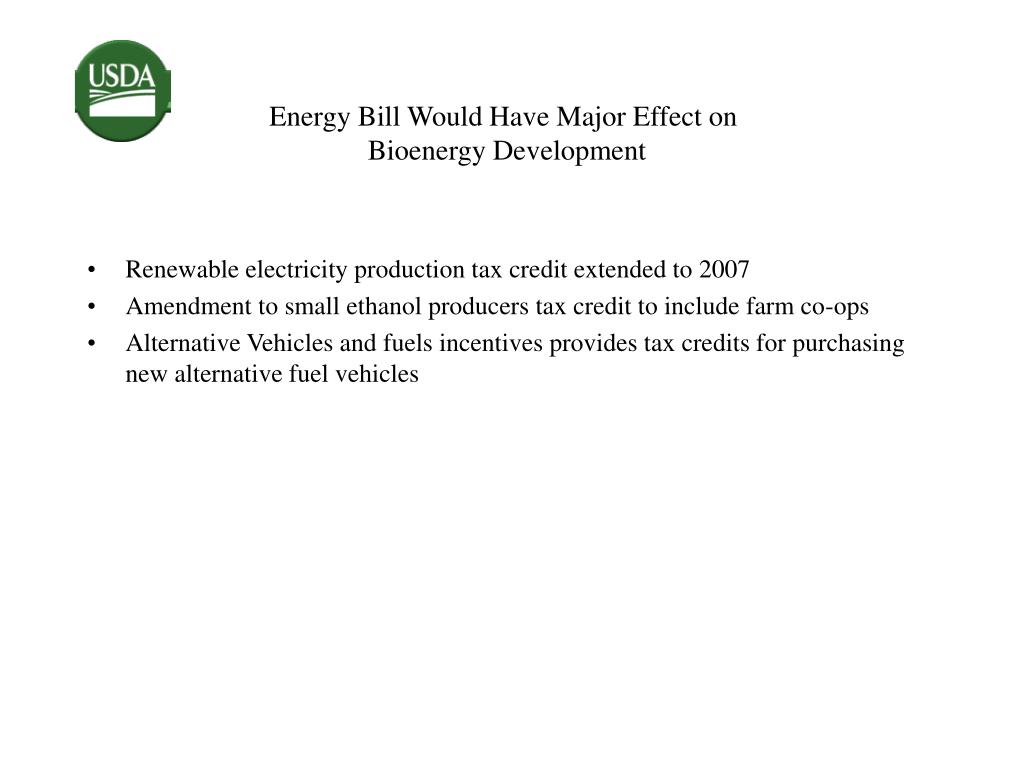 USDA

Energy Bill Would Have Major Effect on Bioenergy Development

• Renewable electricity production tax credit extended to 2007
• Amendment to small ethanol producers tax credit to include farm co-ops
• Alternative Vehicles and fuels incentives provides tax credits for purchasing new alternative fuel vehicles